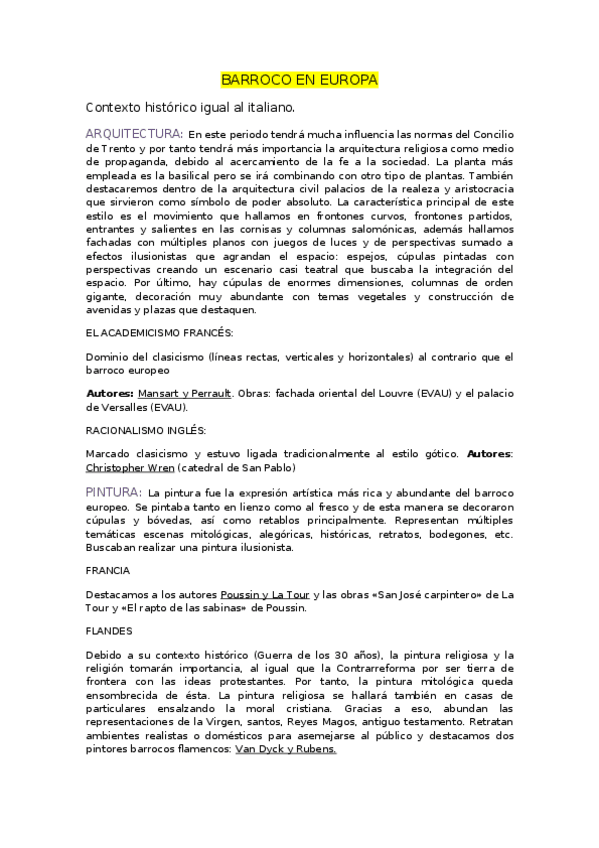 BARROCO EN EUROPA

Contexto histórico igual al italiano.

ARQUITECTURA: En este periodo tendrá mucha influencia las normas del Concilio de Trento y por tanto tendrá más importancia la arquitectura religiosa como medio de propaganda, debido al acercamiento de la fe a la sociedad. La planta más empleada es la basilical pero se irá combinando con otro tipo de plantas. También destacaremos dentro de la arquitectura civil palacios de la realeza y aristocracia que sirvieron como símbolo de poder absoluto. La característica principal de este estilo es el movimiento que hallamos en frontones curvos, frontones partidos, entrantes y salientes en las cornisas y columnas salomónicas, además hallamos fachadas con múltiples planos con juegos de luces y de perspectivas sumado a efectos ilusionistas que agrandan el espacio: espejos, cúpulas pintadas con perspectivas creando un escenario casi teatral que buscaba la integración del espacio. Por último, hay cúpulas de enormes dimensiones, columnas de orden gigante, decoración muy abundante con temas vegetales y construcción de avenidas y plazas que destaquen.

EL ACADEMICISMO FRANCÉS:

Dominio del clasicismo (líneas rectas, verticales y horizontales) al contrario que el barroco europeo

Autores: Mansart y Perrault. Obras: fachada oriental del Louvre (EVAU) y el palacio de Versalles (EVAU).

RACIONALISMO INGLÉS:

Marcado clasicismo y estuvo ligada tradicionalmente al estilo gótico. Autores: Christopher Wren (catedral de San Pablo)

PINTURA: La pintura fue la expresión artística más rica y abundante del barroco europeo. Se pintaba tanto en lienzo como al fresco y de esta manera se decoraron cúpulas y bóvedas, así como retablos principalmente. Representan múltiples temáticas escenas mitológicas, alegóricas, históricas, retratos, bodegones, etc. Buscaban realizar una pintura ilusionista.

FRANCIA

Destacamos a los autores Poussin y La Tour y las obras «San José carpintero» de La Tour y «El rapto de las sabinas» de Poussin.

FLANDES

Debido a su contexto histórico (Guerra de los 30 años), la pintura religiosa y la religión tomarán importancia, al igual que la Contrarreforma por ser tierra de frontera con las ideas protestantes. Por tanto, la pintura mitológica queda ensombrecida de ésta. La pintura religiosa se hallará también en casas de particulares ensalzando la moral cristiana. Gracias a eso, abundan las representaciones de la Virgen, santos, Reyes Magos, antiguo testamento. Retratan ambientes realistas o domésticos para asemejarse al público y destacamos dos pintores barrocos flamencos: Van Dyck y Rubens.